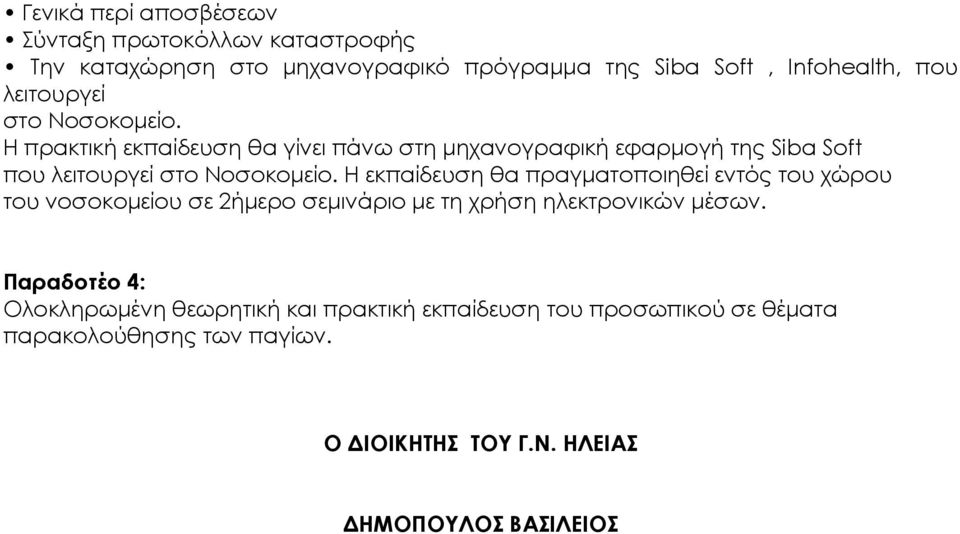 • Γενικά περί αποσβέσεων
• Σύνταξη πρωτοκόλλων καταστροφής
• Την καταχώρηση στο μηχανογραφικό πρόγραμμα της Siba Soft , Infohealth, που λειτουργεί στο Νοσοκομείο.
Η πρακτική εκπαίδευση θα γίνει πάνω στη μηχανογραφική εφαρμογή της Siba Soft που λειτουργεί στο Νοσοκομείο. Η εκπαίδευση θα πραγματοποιηθεί εντός του χώρου του νοσοκομείου σε 2ήμερο σεμινάριο με τη χρήση ηλεκτρονικών μέσων.

Παραδοτέο 4:
Ολοκληρωμένη θεωρητική και πρακτική εκπαίδευση του προσωπικού σε θέματα παρακολούθησης των παγίων.

Ο ΔΙΟΙΚΗΤΗΣ ΤΟΥ Γ.Ν. ΗΛΕΙΑΣ

ΔΗΜΟΠΟΥΛΟΣ ΒΑΣΙΛΕΙΟΣ